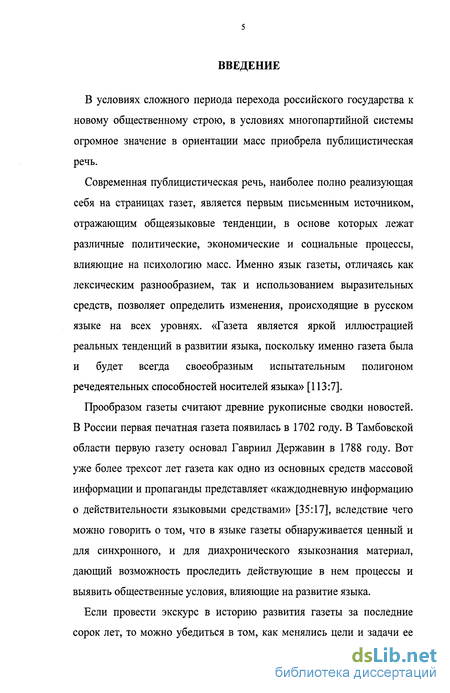 5

ВВЕДЕНИЕ

В условиях сложного периода перехода российского государства к новому общественному строю, в условиях многопартийной системы огромное значение в ориентации масс приобрела публицистическая речь.

Современная публицистическая речь, наиболее полно реализующая себя на страницах газет, является первым письменным источником, отражающим общеязыковые тенденции, в основе которых лежат различные политические, экономические и социальные процессы, влияющие на психологию масс. Именно язык газеты, отличаясь как лексическим разнообразием, так и использованием выразительных средств, позволяет определить изменения, происходящие в русском языке на всех уровнях. «Газета является яркой иллюстрацией реальных тенденций в развитии языка, поскольку именно газета была и будет всегда своеобразным испытательным полигоном речедеятельных способностей носителей языка» [113:7].

Прообразом газеты считают древние рукописные сводки новостей. В России первая печатная газета появилась в 1702 году. В Тамбовской области первую газету основал Гавриил Державин в 1788 году. Вот уже более трехсот лет газета как одно из основных средств массовой информации и пропаганды представляет «каждодневную информацию о действительности языковыми средствами» [35:17], вследствие чего можно говорить о том, что в языке газеты обнаруживается ценный и для синхронного, и для диахронического языкознания материал, дающий возможность проследить действующие в нем процессы и выявить общественные условия, влияющие на развитие языка.

Если провести экскурс в историю развития газеты за последние сорок лет, то можно убедиться в том, как менялись цели и задачи ее

dsLib.net
библиотека диссертаций